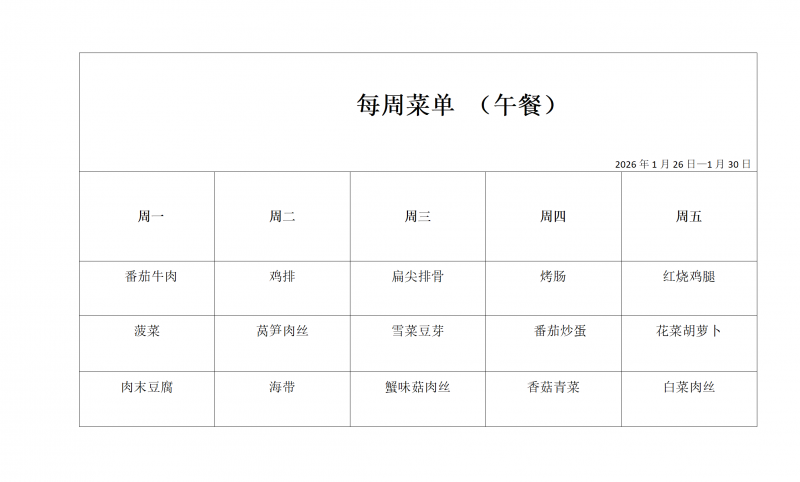 每周菜单 （午餐）

2026 年 1 月 26 日—1 月 30 日

| 周一 | 周二 | 周三 | 周四 | 周五 |
|---|---|---|---|---|
| 番茄牛肉 | 鸡排 | 扁尖排骨 | 烤肠 | 红烧鸡腿 |
| 菠菜 | 莴笋肉丝 | 雪菜豆芽 | 番茄炒蛋 | 花菜胡萝卜 |
| 肉末豆腐 | 海带 | 蟹味菇肉丝 | 香菇青菜 | 白菜肉丝 |